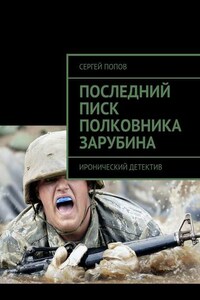 СЕРГЕЙ ПОПОВ

ПОСЛЕДНИЙ ПИСК ПОЛКОВНИКА ЗАРУБИНА

ИРОНИЧЕСКИЙ ДЕТЕКТИВ